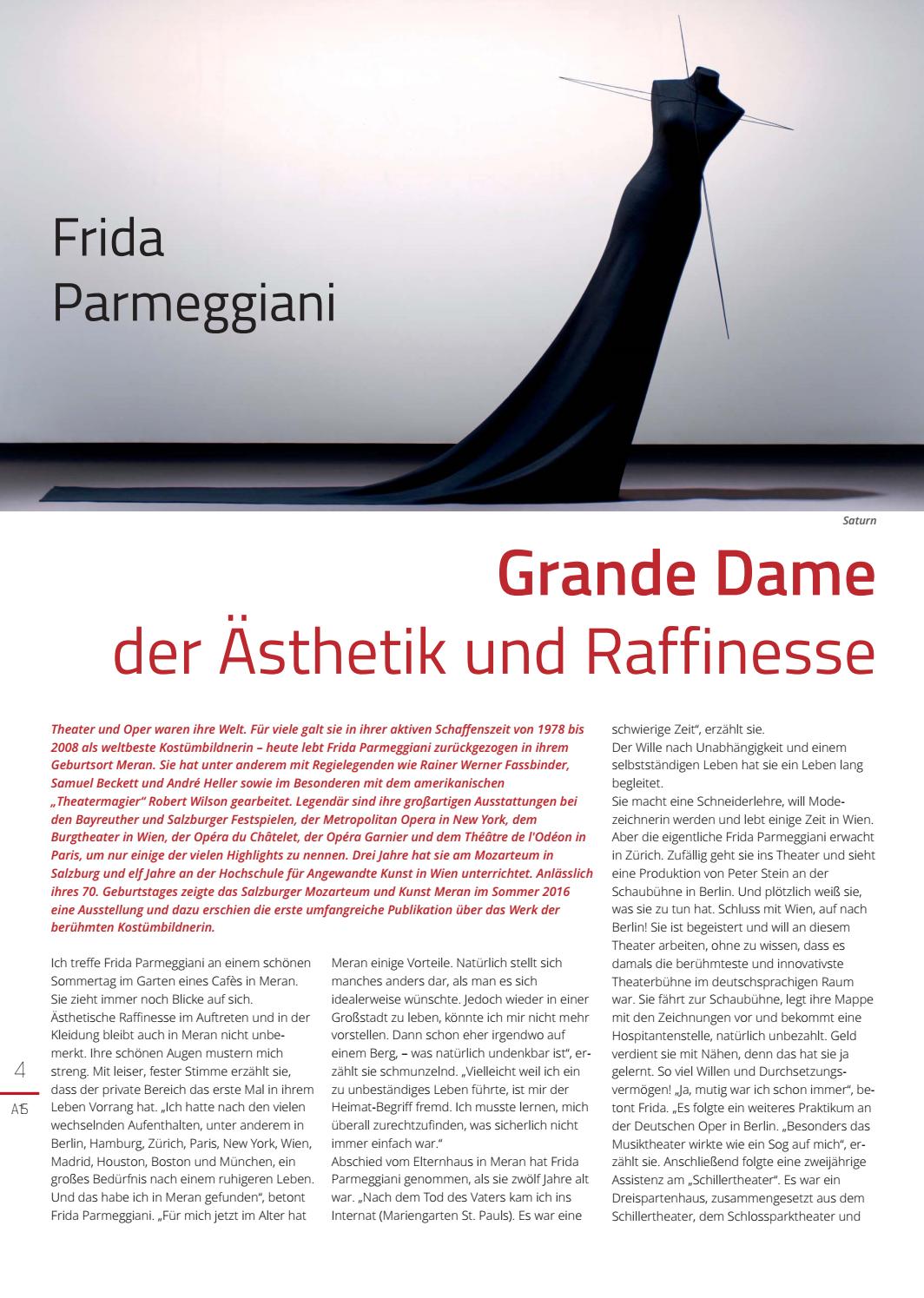 Frida Parmeggiani

Saturn

Grande Dame
der Ästhetik und Raffinesse

Theater und Oper waren ihre Welt. Für viele galt sie in ihrer aktiven Schaffenszeit von 1978 bis 2008 als weltbeste Kostümbildnerin – heute lebt Frida Parmeggiani zurückgezogen in ihrem Geburtsort Meran. Sie hat unter anderem mit Regielegenden wie Rainer Werner Fassbinder, Samuel Beckett und André Heller sowie im Besonderen mit dem amerikanischen „Theatermagier" Robert Wilson gearbeitet. Legendär sind ihre großartigen Ausstattungen bei den Bayreuther und Salzburger Festspielen, der Metropolitan Opera in New York, dem Burgtheater in Wien, der Opéra du Châtelet, der Opéra Garnier und dem Théâtre de l'Odéon in Paris, um nur einige der vielen Highlights zu nennen. Drei Jahre hat sie am Mozarteum in Salzburg und elf Jahre an der Hochschule für Angewandte Kunst in Wien unterrichtet. Anlässlich ihres 70. Geburtstages zeigte das Salzburger Mozarteum und Kunst Meran im Sommer 2016 eine Ausstellung und dazu erschien die erste umfangreiche Publikation über das Werk der berühmten Kostümbildnerin.

Ich treffe Frida Parmeggiani an einem schönen Sommertag im Garten eines Cafès in Meran. Sie zieht immer noch Blicke auf sich. Ästhetische Raffinesse im Auftreten und in der Kleidung bleibt auch in Meran nicht unbemerkt. Ihre schönen Augen mustern mich streng. Mit leiser, fester Stimme erzählt sie, dass der private Bereich das erste Mal in ihrem Leben Vorrang hat. „Ich hatte nach den vielen wechselnden Aufenthalten, unter anderem in Berlin, Hamburg, Zürich, Paris, New York, Wien, Madrid, Houston, Boston und München, ein großes Bedürfnis nach einem ruhigeren Leben. Und das habe ich in Meran gefunden", betont Frida Parmeggiani. „Für mich jetzt im Alter hat Meran einige Vorteile. Natürlich stellt sich manches anders dar, als man es sich idealerweise wünschte. Jedoch wieder in einer Großstadt zu leben, könnte ich mir nicht mehr vorstellen. Dann schon eher irgendwo auf einem Berg, – was natürlich undenkbar ist", erzählt sie schmunzelnd. „Vielleicht weil ich ein zu unbeständiges Leben führte, ist mir der Heimat-Begriff fremd. Ich musste lernen, mich überall zurechtzufinden, was sicherlich nicht immer einfach war."
Abschied vom Elternhaus in Meran hat Frida Parmeggiani genommen, als sie zwölf Jahre alt war. „Nach dem Tod des Vaters kam ich ins Internat (Mariengarten St. Pauls). Es war eine schwierige Zeit", erzählt sie.
Der Wille nach Unabhängigkeit und einem selbstständigen Leben hat sie ein Leben lang begleitet.
Sie macht eine Schneiderlehre, will Modezeichnerin werden und lebt einige Zeit in Wien. Aber die eigentliche Frida Parmeggiani erwacht in Zürich. Zufällig geht sie ins Theater und sieht eine Produktion von Peter Stein an der Schaubühne in Berlin. Und plötzlich weiß sie, was sie zu tun hat. Schluss mit Wien, auf nach Berlin! Sie ist begeistert und will an diesem Theater arbeiten, ohne zu wissen, dass es damals die berühmteste und innovativste Theaterbühne im deutschsprachigen Raum war. Sie fährt zur Schaubühne, legt ihre Mappe mit den Zeichnungen vor und bekommt eine Hospitantenstelle, natürlich unbezahlt. Geld verdient sie mit Nähen, denn das hat sie ja gelernt. So viel Willen und Durchsetzungsvermögen! „Ja, mutig war ich schon immer", betont Frida. „Es folgte ein weiteres Praktikum an der Deutschen Oper in Berlin. „Besonders das Musiktheater wirkte wie ein Sog auf mich", erzählt sie. Anschließend folgte eine zweijährige Assistenz am „Schillertheater". Es war ein Dreispartenhaus, zusammengesetzt aus dem Schillertheater, dem Schlossparktheater und

4
A15